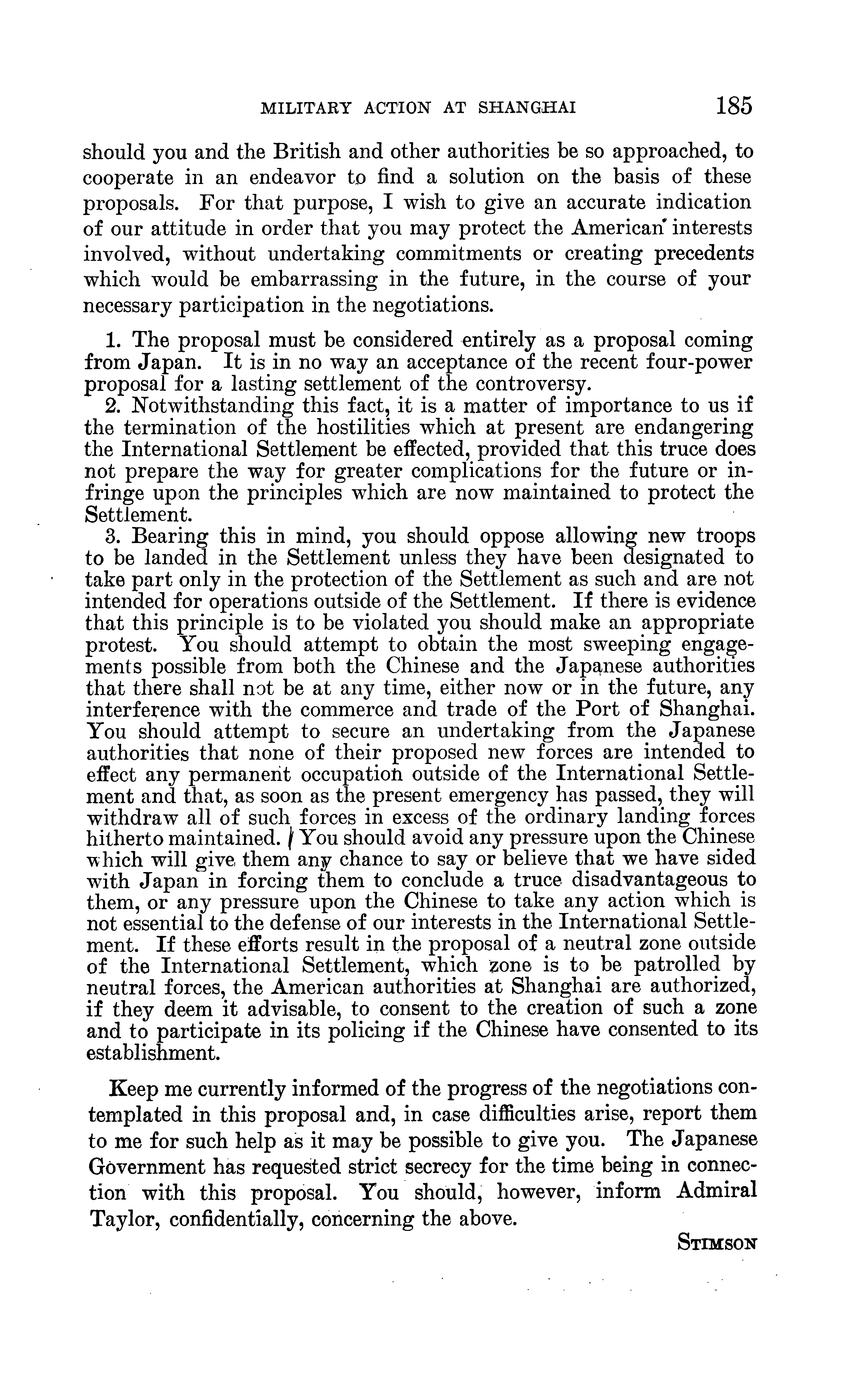 MILITARY ACTION AT SHANGHAI 185

should you and the British and other authorities be so approached, to cooperate in an endeavor to find a solution on the basis of these proposals. For that purpose, I wish to give an accurate indication of our attitude in order that you may protect the American interests involved, without undertaking commitments or creating precedents which would be embarrassing in the future, in the course of your necessary participation in the negotiations.

1. The proposal must be considered entirely as a proposal coming from Japan. It is in no way an acceptance of the recent four-power proposal for a lasting settlement of the controversy.
2. Notwithstanding this fact, it is a matter of importance to us if the termination of the hostilities which at present are endangering the International Settlement be effected, provided that this truce does not prepare the way for greater complications for the future or infringe upon the principles which are now maintained to protect the Settlement.
3. Bearing this in mind, you should oppose allowing new troops to be landed in the Settlement unless they have been designated to take part only in the protection of the Settlement as such and are not intended for operations outside of the Settlement. If there is evidence that this principle is to be violated you should make an appropriate protest. You should attempt to obtain the most sweeping engagements possible from both the Chinese and the Japanese authorities that there shall not be at any time, either now or in the future, any interference with the commerce and trade of the Port of Shanghai. You should attempt to secure an undertaking from the Japanese authorities that none of their proposed new forces are intended to effect any permanent occupation outside of the International Settlement and that, as soon as the present emergency has passed, they will withdraw all of such forces in excess of the ordinary landing forces hitherto maintained. You should avoid any pressure upon the Chinese which will give them any chance to say or believe that we have sided with Japan in forcing them to conclude a truce disadvantageous to them, or any pressure upon the Chinese to take any action which is not essential to the defense of our interests in the International Settlement. If these efforts result in the proposal of a neutral zone outside of the International Settlement, which zone is to be patrolled by neutral forces, the American authorities at Shanghai are authorized, if they deem it advisable, to consent to the creation of such a zone and to participate in its policing if the Chinese have consented to its establishment.

Keep me currently informed of the progress of the negotiations contemplated in this proposal and, in case difficulties arise, report them to me for such help as it may be possible to give you. The Japanese Government has requested strict secrecy for the time being in connection with this proposal. You should, however, inform Admiral Taylor, confidentially, concerning the above.

STIMSON